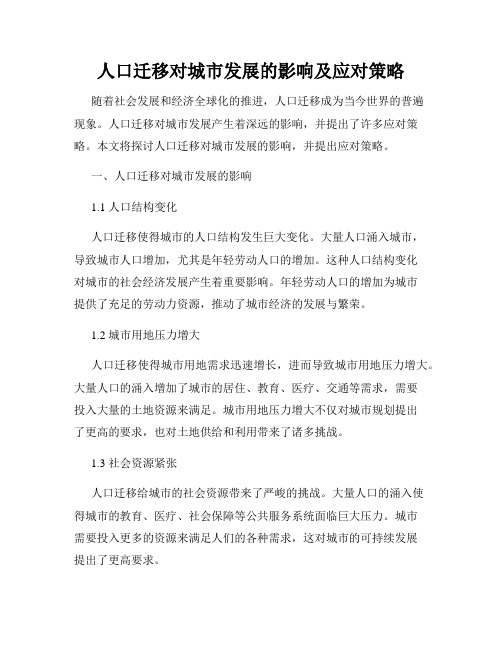 人口迁移对城市发展的影响及应对策略

随着社会发展和经济全球化的推进，人口迁移成为当今世界的普遍现象。人口迁移对城市发展产生着深远的影响，并提出了许多应对策略。本文将探讨人口迁移对城市发展的影响，并提出应对策略。

一、人口迁移对城市发展的影响

1.1 人口结构变化

人口迁移使得城市的人口结构发生巨大变化。大量人口涌入城市，导致城市人口增加，尤其是年轻劳动人口的增加。这种人口结构变化对城市的社会经济发展产生着重要影响。年轻劳动人口的增加为城市提供了充足的劳动力资源，推动了城市经济的发展与繁荣。

1.2 城市用地压力增大

人口迁移使得城市用地需求迅速增长，进而导致城市用地压力增大。大量人口的涌入增加了城市的居住、教育、医疗、交通等需求，需要投入大量的土地资源来满足。城市用地压力增大不仅对城市规划提出了更高的要求，也对土地供给和利用带来了诸多挑战。

1.3 社会资源紧张

人口迁移给城市的社会资源带来了严峻的挑战。大量人口的涌入使得城市的教育、医疗、社会保障等公共服务系统面临巨大压力。城市需要投入更多的资源来满足人们的各种需求，这对城市的可持续发展提出了更高要求。